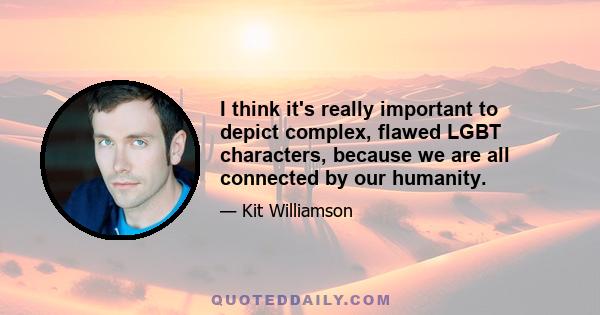 I think it's really important to depict complex, flawed LGBT characters, because we are all connected by our humanity.

— Kit Williamson

QUOTEDDAILY.COM